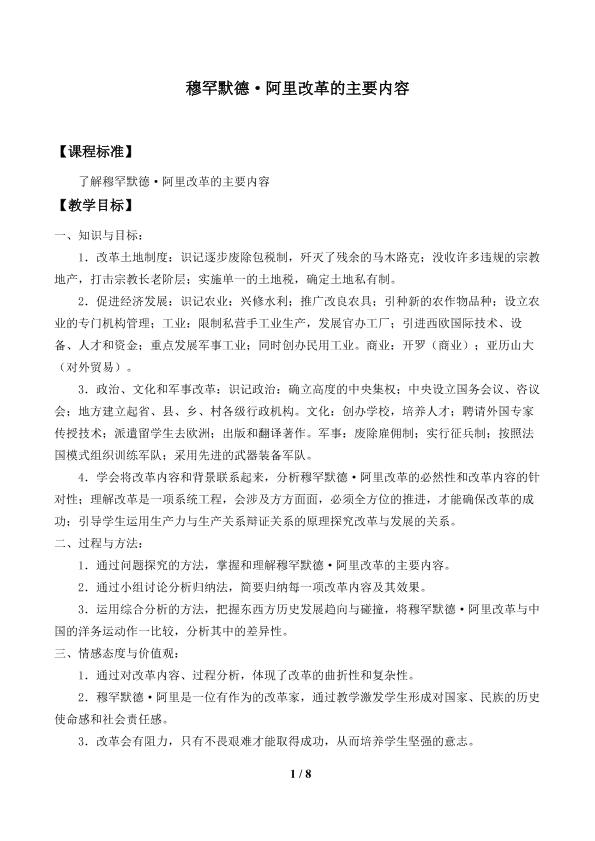 穆罕默德·阿里改革的主要内容

【课程标准】

了解穆罕默德·阿里改革的主要内容

【教学目标】

一、知识与目标：

1．改革土地制度：识记逐步废除包税制，歼灭了残余的马木路克；没收许多违规的宗教地产，打击宗教长老阶层；实施单一的土地税，确定土地私有制。

2．促进经济发展：识记农业：兴修水利；推广改良农具；引种新的农作物品种；设立农业的专门机构管理；工业：限制私营手工业生产，发展官办工厂；引进西欧国际技术、设备、人才和资金；重点发展军事工业；同时创办民用工业。商业：开罗（商业）；亚历山大（对外贸易）。

3．政治、文化和军事改革：识记政治：确立高度的中央集权；中央设立国务会议、咨议会；地方建立起省、县、乡、村各级行政机构。文化：创办学校，培养人才；聘请外国专家传授技术；派遣留学生去欧洲；出版和翻译著作。军事：废除雇佣制；实行征兵制；按照法国模式组织训练军队；采用先进的武器装备军队。

4．学会将改革内容和背景联系起来，分析穆罕默德·阿里改革的必然性和改革内容的针对性；理解改革是一项系统工程，会涉及方方面面，必须全方位的推进，才能确保改革的成功；引导学生运用生产力与生产关系辩证关系的原理探究改革与发展的关系。

二、过程与方法：

1．通过问题探究的方法，掌握和理解穆罕默德·阿里改革的主要内容。

2．通过小组讨论分析归纳法，简要归纳每一项改革内容及其效果。

3．运用综合分析的方法，把握东西方历史发展趋向与碰撞，将穆罕默德·阿里改革与中国的洋务运动作一比较，分析其中的差异性。

三、情感态度与价值观：

1．通过对改革内容、过程分析，体现了改革的曲折性和复杂性。

2．穆罕默德·阿里是一位有作为的改革家，通过教学激发学生形成对国家、民族的历史使命感和社会责任感。

3．改革会有阻力，只有不畏艰难才能取得成功，从而培养学生坚强的意志。

1 / 8